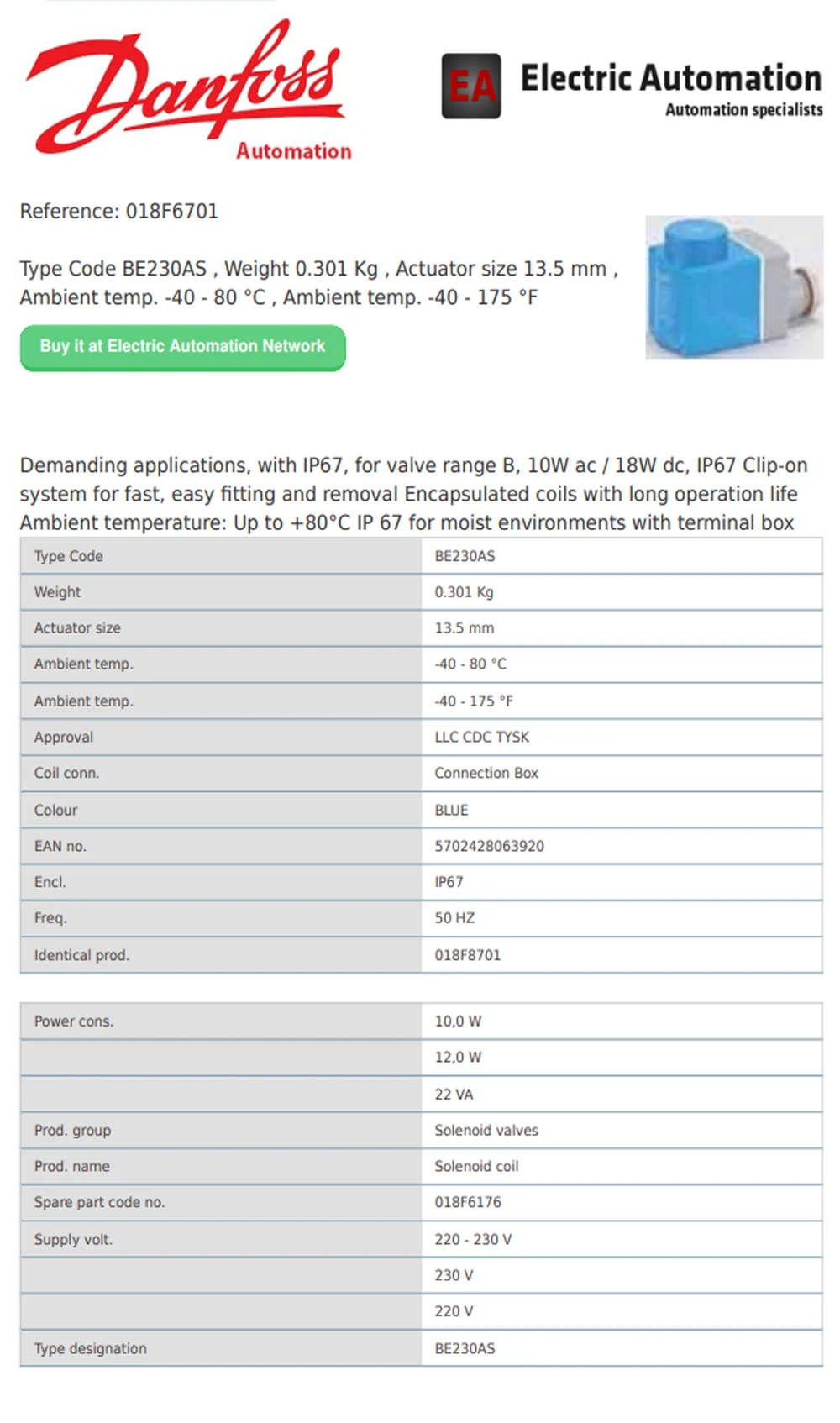 Danfoss
Automation

EA Electric Automation
Automation specialists

Reference: 018F6701

Type Code BE230AS , Weight 0.301 Kg , Actuator size 13.5 mm , Ambient temp. -40 - 80 °C , Ambient temp. -40 - 175 °F

Buy it at Electric Automation Network

Demanding applications, with IP67, for valve range B, 10W ac / 18W dc, IP67 Clip-on system for fast, easy fitting and removal Encapsulated coils with long operation life Ambient temperature: Up to +80°C IP 67 for moist environments with terminal box

| Type Code | BE230AS |
|---|---|
| Weight | 0.301 Kg |
| Actuator size | 13.5 mm |
| Ambient temp. | -40 - 80 °C |
| Ambient temp. | -40 - 175 °F |
| Approval | LLC CDC TYSK |
| Coil conn. | Connection Box |
| Colour | BLUE |
| EAN no. | 5702428063920 |
| Encl. | IP67 |
| Freq. | 50 HZ |
| Identical prod. | 018F8701 |

| Power cons. | 10,0 W |
|---|---|
| | 12,0 W |
| | 22 VA |
| Prod. group | Solenoid valves |
| Prod. name | Solenoid coil |
| Spare part code no. | 018F6176 |
| Supply volt. | 220 - 230 V |
| | 230 V |
| | 220 V |
| Type designation | BE230AS |